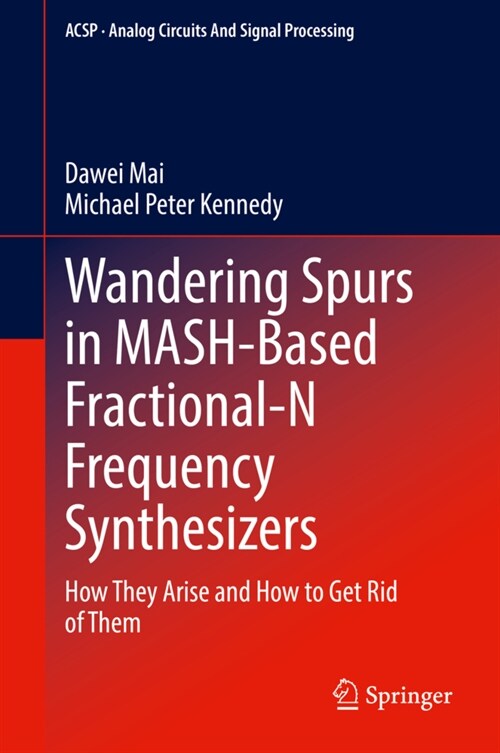 ACSP · Analog Circuits And Signal Processing

Dawei Mai
Michael Peter Kennedy

Wandering Spurs in MASH-Based Fractional-N Frequency Synthesizers

How They Arise and How to Get Rid of Them

Springer